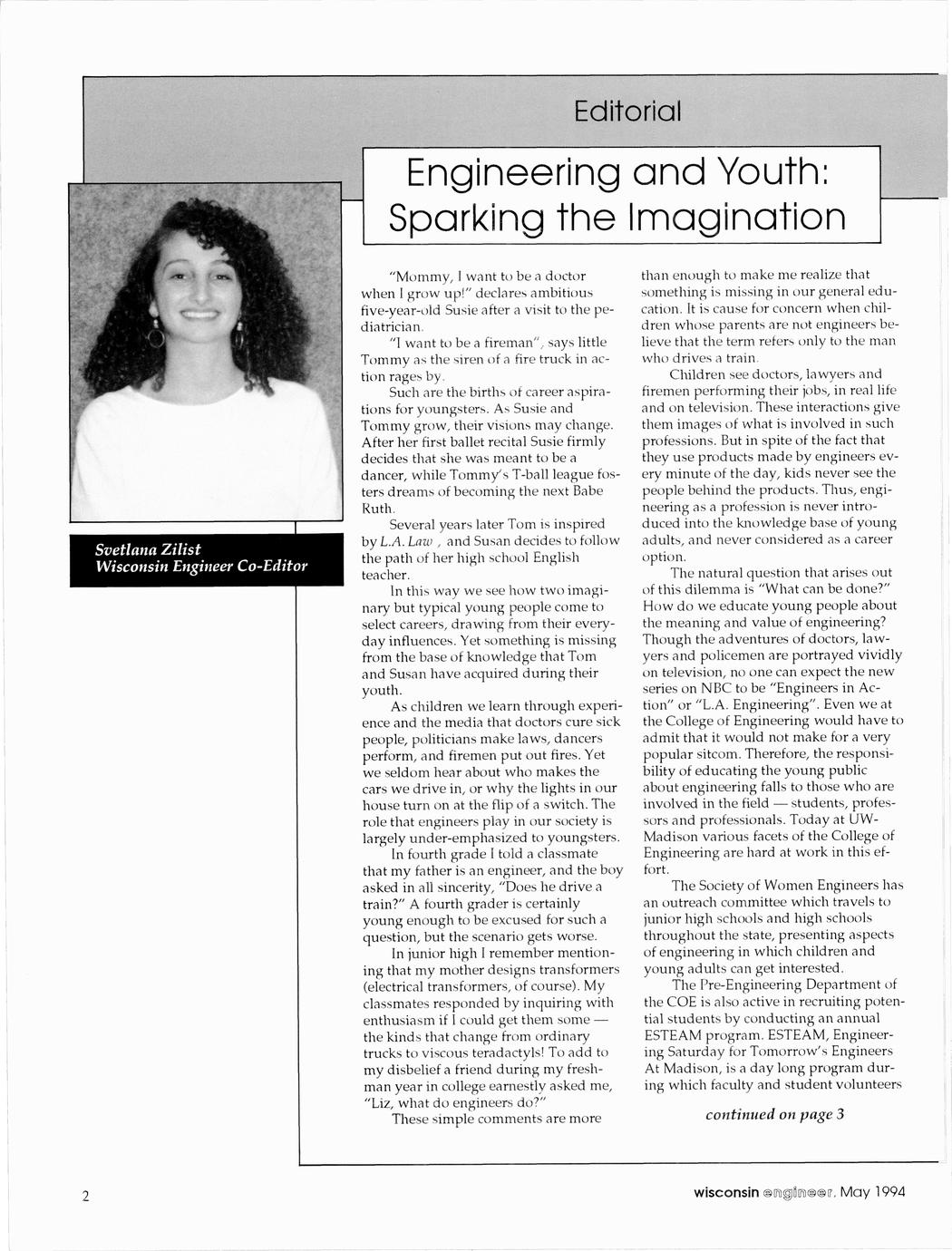 Editorial

Engineering and Youth: Sparking the Imagination

Svetlana Zilist
Wisconsin Engineer Co-Editor

"Mommy, I want to be a doctor when I grow up!" declares ambitious five-year-old Susie after a visit to the pediatrician.

"I want to be a fireman", says little Tommy as the siren of a fire truck in action rages by.

Such are the births of career aspirations for youngsters. As Susie and Tommy grow, their visions may change. After her first ballet recital Susie firmly decides that she was meant to be a dancer, while Tommy's T-ball league fosters dreams of becoming the next Babe Ruth.

Several years later Tom is inspired by L.A. Law , and Susan decides to follow the path of her high school English teacher.

In this way we see how two imaginary but typical young people come to select careers, drawing from their everyday influences. Yet something is missing from the base of knowledge that Tom and Susan have acquired during their youth.

As children we learn through experience and the media that doctors cure sick people, politicians make laws, dancers perform, and firemen put out fires. Yet we seldom hear about who makes the cars we drive in, or why the lights in our house turn on at the flip of a switch. The role that engineers play in our society is largely under-emphasized to youngsters.

In fourth grade I told a classmate that my father is an engineer, and the boy asked in all sincerity, "Does he drive a train?" A fourth grader is certainly young enough to be excused for such a question, but the scenario gets worse.

In junior high I remember mentioning that my mother designs transformers (electrical transformers, of course). My classmates responded by inquiring with enthusiasm if I could get them some — the kinds that change from ordinary trucks to viscous teradactyls! To add to my disbelief a friend during my freshman year in college earnestly asked me, "Liz, what do engineers do?"

These simple comments are more than enough to make me realize that something is missing in our general education. It is cause for concern when children whose parents are not engineers believe that the term refers only to the man who drives a train.

Children see doctors, lawyers and firemen performing their jobs, in real life and on television. These interactions give them images of what is involved in such professions. But in spite of the fact that they use products made by engineers every minute of the day, kids never see the people behind the products. Thus, engineering as a profession is never introduced into the knowledge base of young adults, and never considered as a career option.

The natural question that arises out of this dilemma is "What can be done?" How do we educate young people about the meaning and value of engineering? Though the adventures of doctors, lawyers and policemen are portrayed vividly on television, no one can expect the new series on NBC to be "Engineers in Action" or "L.A. Engineering". Even we at the College of Engineering would have to admit that it would not make for a very popular sitcom. Therefore, the responsibility of educating the young public about engineering falls to those who are involved in the field — students, professors and professionals. Today at UW-Madison various facets of the College of Engineering are hard at work in this effort.

The Society of Women Engineers has an outreach committee which travels to junior high schools and high schools throughout the state, presenting aspects of engineering in which children and young adults can get interested.

The Pre-Engineering Department of the COE is also active in recruiting potential students by conducting an annual ESTEAM program. ESTEAM, Engineering Saturday for Tomorrow's Engineers At Madison, is a day long program during which faculty and student volunteers

continued on page 3

2

wisconsin engineer, May 1994